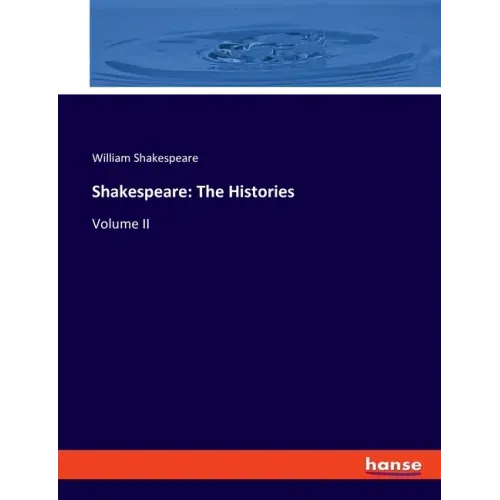 William Shakespeare

Shakespeare: The Histories

Volume II

hanse